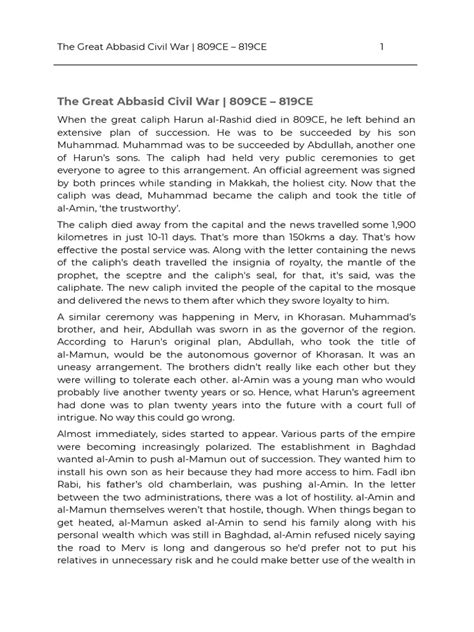 The Great Abbasid Civil War | 809CE – 819CE 1

The Great Abbasid Civil War | 809CE – 819CE

When the great caliph Harun al-Rashid died in 809CE, he left behind an extensive plan of succession. He was to be succeeded by his son Muhammad. Muhammad was to be succeeded by Abdullah, another one of Harun's sons. The caliph had held very public ceremonies to get everyone to agree to this arrangement. An official agreement was signed by both princes while standing in Makkah, the holiest city. Now that the caliph was dead, Muhammad became the caliph and took the title of al-Amin, 'the trustworthy'.

The caliph died away from the capital and the news travelled some 1,900 kilometres in just 10-11 days. That's more than 150kms a day. That's how effective the postal service was. Along with the letter containing the news of the caliph's death travelled the insignia of royalty, the mantle of the prophet, the sceptre and the caliph's seal, for that, it's said, was the caliphate. The new caliph invited the people of the capital to the mosque and delivered the news to them after which they swore loyalty to him.

A similar ceremony was happening in Merv, in Khorasan. Muhammad's brother, and heir, Abdullah was sworn in as the governor of the region. According to Harun's original plan, Abdullah, who took the title of al-Mamun, would be the autonomous governor of Khorasan. It was an uneasy arrangement. The brothers didn't really like each other but they were willing to tolerate each other. al-Amin was a young man who would probably live another twenty years or so. Hence, what Harun's agreement had done was to plan twenty years into the future with a court full of intrigue. No way this could go wrong.

Almost immediately, sides started to appear. Various parts of the empire were becoming increasingly polarized. The establishment in Baghdad wanted al-Amin to push al-Mamun out of succession. They wanted him to install his own son as heir because they had more access to him. Fadl ibn Rabi, his father's old chamberlain, was pushing al-Amin. In the letter between the two administrations, there was a lot of hostility. al-Amin and al-Mamun themselves weren't that hostile, though. When things began to get heated, al-Mamun asked al-Amin to send his family along with his personal wealth which was still in Baghdad, al-Amin refused nicely saying the road to Merv is long and dangerous so he'd prefer not to put his relatives in unnecessary risk and he could make better use of the wealth in